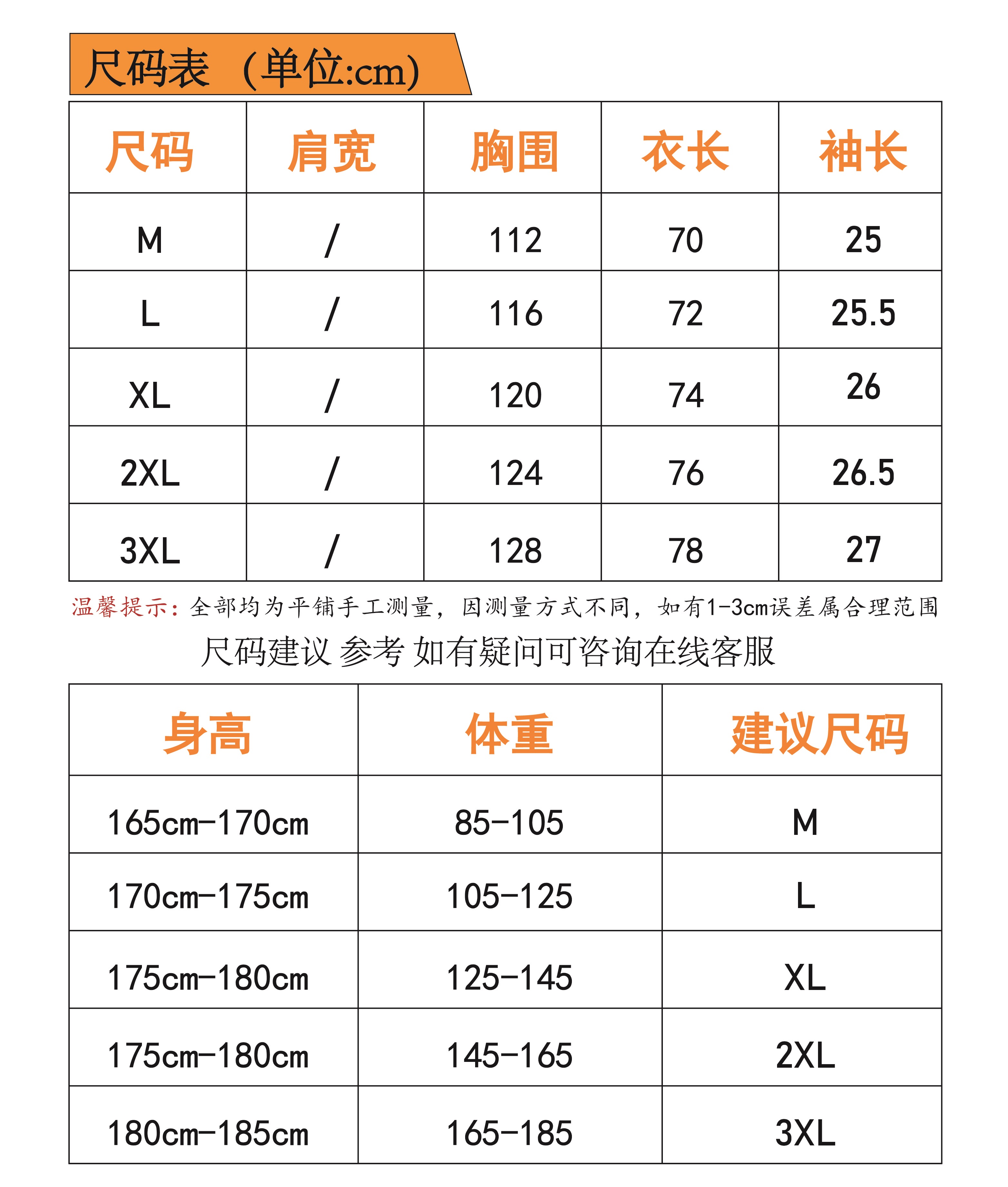 尺码表（单位:cm)

| 尺码 | 肩宽 | 胸围 | 衣长 | 袖长 |
|---|---|---|---|---|
| M | / | 112 | 70 | 25 |
| L | / | 116 | 72 | 25.5 |
| XL | / | 120 | 74 | 26 |
| 2XL | / | 124 | 76 | 26.5 |
| 3XL | / | 128 | 78 | 27 |

温馨提示：全部均为平铺手工测量，因测量方式不同，如有1-3cm误差属合理范围

尺码建议 参考 如有疑问可咨询在线客服

| 身高 | 体重 | 建议尺码 |
|---|---|---|
| 165cm-170cm | 85-105 | M |
| 170cm-175cm | 105-125 | L |
| 175cm-180cm | 125-145 | XL |
| 175cm-180cm | 145-165 | 2XL |
| 180cm-185cm | 165-185 | 3XL |